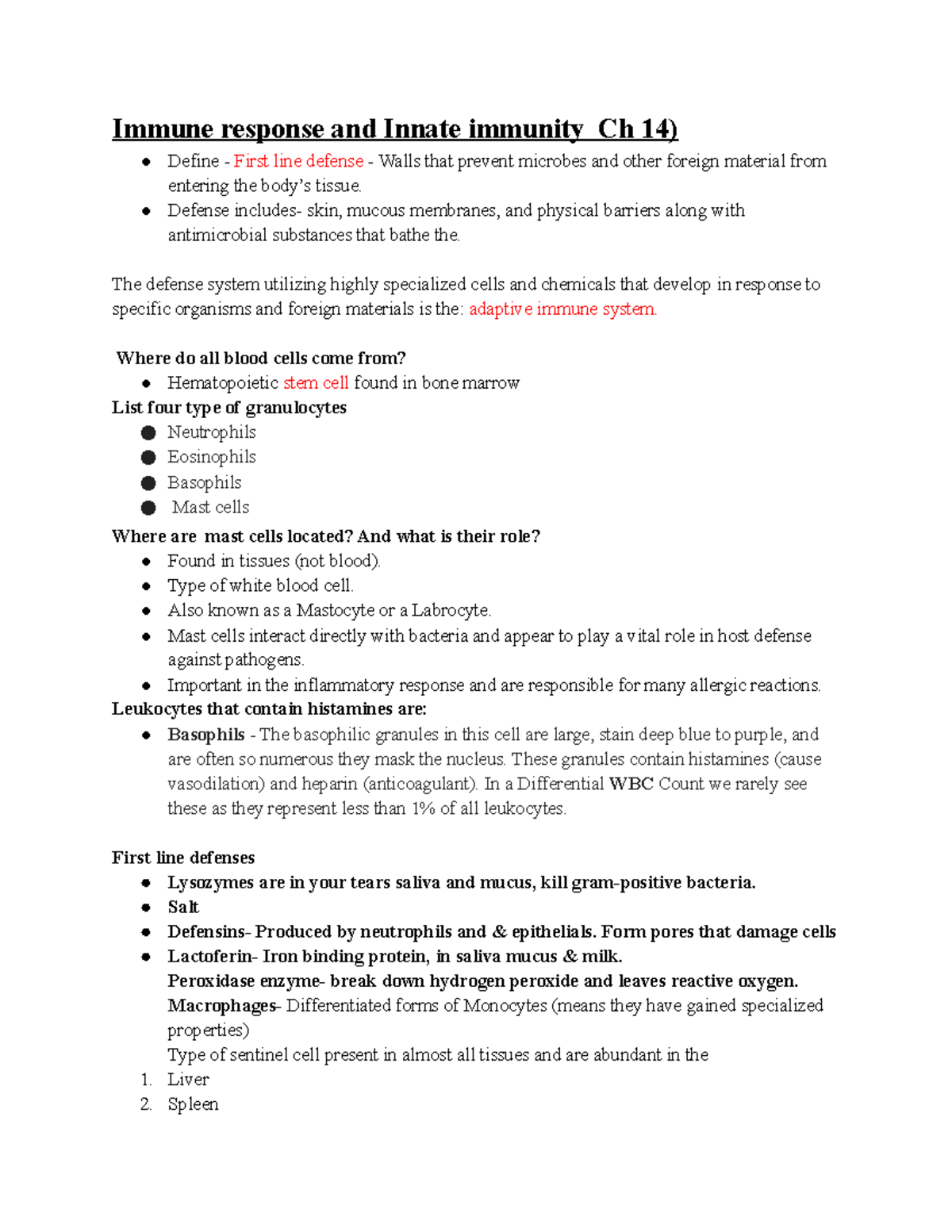 Immune response and Innate immunity Ch 14)

• Define - First line defense - Walls that prevent microbes and other foreign material from entering the body's tissue.
• Defense includes- skin, mucous membranes, and physical barriers along with antimicrobial substances that bathe the.

The defense system utilizing highly specialized cells and chemicals that develop in response to specific organisms and foreign materials is the: adaptive immune system.

Where do all blood cells come from?
• Hematopoietic stem cell found in bone marrow

List four type of granulocytes
• Neutrophils
• Eosinophils
• Basophils
• Mast cells

Where are mast cells located? And what is their role?
• Found in tissues (not blood).
• Type of white blood cell.
• Also known as a Mastocyte or a Labrocyte.
• Mast cells interact directly with bacteria and appear to play a vital role in host defense against pathogens.
• Important in the inflammatory response and are responsible for many allergic reactions.

Leukocytes that contain histamines are:
• Basophils - The basophilic granules in this cell are large, stain deep blue to purple, and are often so numerous they mask the nucleus. These granules contain histamines (cause vasodilation) and heparin (anticoagulant). In a Differential WBC Count we rarely see these as they represent less than 1% of all leukocytes.

First line defenses
• Lysozymes are in your tears saliva and mucus, kill gram-positive bacteria.
• Salt
• Defensins- Produced by neutrophils and & epithelials. Form pores that damage cells
• Lactoferin- Iron binding protein, in saliva mucus & milk.
Peroxidase enzyme- break down hydrogen peroxide and leaves reactive oxygen.
Macrophages- Differentiated forms of Monocytes (means they have gained specialized properties)
Type of sentinel cell present in almost all tissues and are abundant in the
1. Liver
2. Spleen